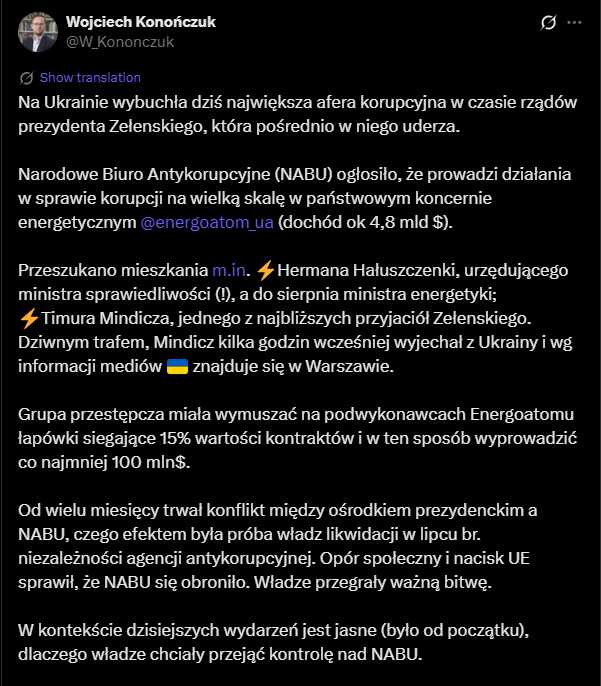 Wojciech Konończuk
@W_Kononczuk

Show translation

Na Ukrainie wybuchła dziś największa afera korupcyjna w czasie rządów prezydenta Zełenskiego, która pośrednio w niego uderza.

Narodowe Biuro Antykorupcyjne (NABU) ogłosiło, że prowadzi działania w sprawie korupcji na wielką skalę w państwowym koncernie energetycznym @energoatom_ua (dochód ok 4,8 mld $).

Przeszukano mieszkania m.in. ⚡Hermana Hałuszczenki, urzędującego ministra sprawiedliwości (!), a do sierpnia ministra energetyki; ⚡Timura Mindicza, jednego z najbliższych przyjaciół Zełenskiego. Dziwnym trafem, Mindicz kilka godzin wcześniej wyjechał z Ukrainy i wg informacji mediów 🇺🇦 znajduje się w Warszawie.

Grupa przestępcza miała wymuszać na podwykonawcach Energoatomu łapówki siegające 15% wartości kontraktów i w ten sposób wyprowadzić co najmniej 100 mln$.

Od wielu miesięcy trwał konflikt między ośrodkiem prezydenckim a NABU, czego efektem była próba władz likwidacji w lipcu br. niezależności agencji antykorupcyjnej. Opór społeczny i nacisk UE sprawił, że NABU się obroniło. Władze przegrały ważną bitwę.

W kontekście dzisiejszych wydarzeń jest jasne (było od początku), dlaczego władze chciały przejąć kontrolę nad NABU.